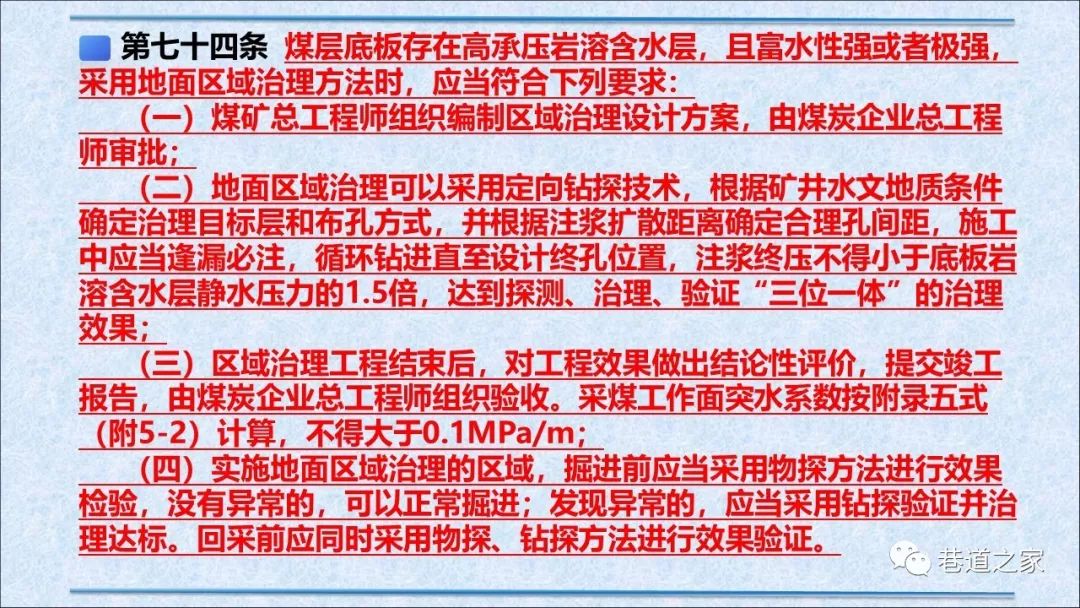 第七十四条 煤层底板存在高承压岩溶含水层，且富水性强或者极强，采用地面区域治理方法时，应当符合下列要求：

（一）煤矿总工程师组织编制区域治理设计方案，由煤炭企业总工程师审批；

（二）地面区域治理可以采用定向钻探技术，根据矿井水文地质条件确定治理目标层和布孔方式，并根据注浆扩散距离确定合理孔间距，施工中应当逢漏必注，循环钻进直至设计终孔位置，注浆终压不得小于底板岩溶含水层静水压力的1.5倍，达到探测、治理、验证“三位一体”的治理效果；

（三）区域治理工程结束后，对工程效果做出结论性评价，提交竣工报告，由煤炭企业总工程师组织验收。采煤工作面突水系数按附录五式（附5-2）计算，不得大于0.1MPa/m；

（四）实施地面区域治理的区域，掘进前应当采用物探方法进行效果检验，没有异常的，可以正常掘进；发现异常的，应当采用钻探验证并治理达标。回采前应同时采用物探、钻探方法进行效果验证。

巷道之家